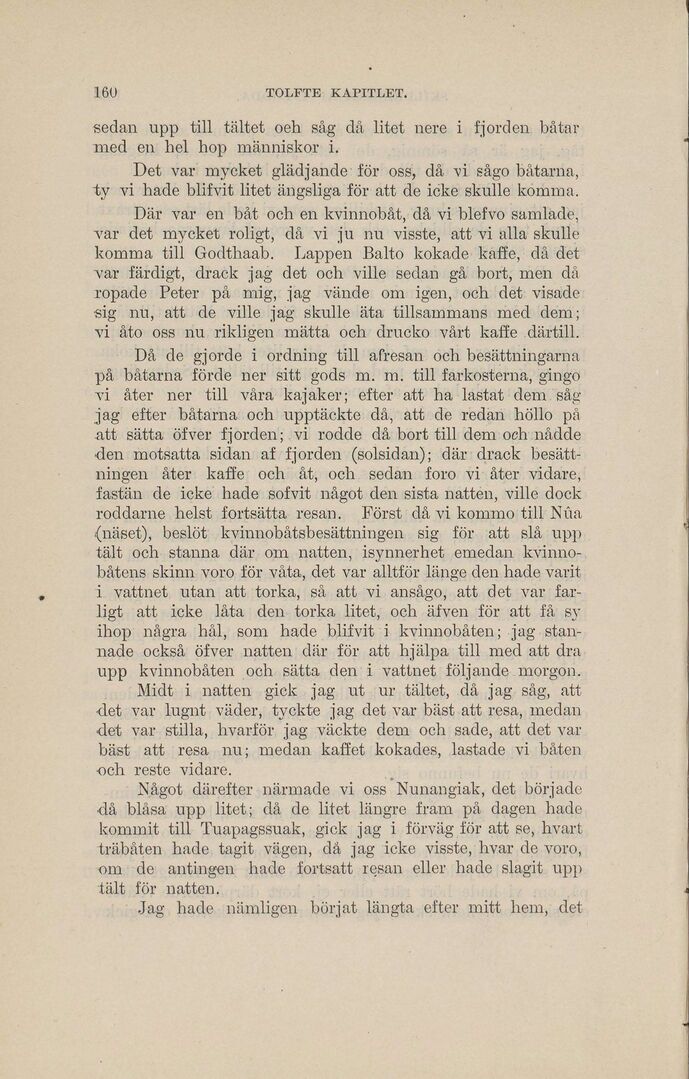 160 TOLFTE KAPITLET.

sedan upp till tältet och såg då litet nere i fjorden båtar med en hel hop människor i.

Det var mycket glädjande för oss, då vi sågo båtarna, ty vi hade blifvit litet ängsliga för att de icke skulle komma.

Där var en båt och en kvinnobåt, då vi blefvo samlade, var det mycket roligt, då vi ju nu visste, att vi alla skulle komma till Godthaab. Lappen Balto kokade kaffe, då det var färdigt, drack jag det och ville sedan gå bort, men då ropade Peter på mig, jag vände om igen, och det visade sig nu, att de ville jag skulle äta tillsammans med dem; vi åto oss nu rikligen mätta och drucko vårt kaffe därtill.

Då de gjorde i ordning till afresan och besättningarna på båtarna förde ner sitt gods m. m. till farkosterna, gingo vi åter ner till våra kajaker; efter att ha lastat dem såg jag efter båtarna och upptäckte då, att de redan höllo på att sätta öfver fjorden; vi rodde då bort till dem och nådde den motsatta sidan af fjorden (solsidan); där drack besättningen åter kaffe och åt, och sedan foro vi åter vidare, fastän de icke hade sofvit något den sista natten, ville dock roddarne helst fortsätta resan. Först då vi kommo till Nûa (näset), beslöt kvinnobåtsbesättningen sig för att slå upp tält och stanna där om natten, isynnerhet emedan kvinnobåtens skinn voro för våta, det var alltför länge den hade varit i vattnet utan att torka, så att vi ansågo, att det var farligt att icke låta den torka litet, och äfven för att få sy ihop några hål, som hade blifvit i kvinnobåten; jag stannade också öfver natten där för att hjälpa till med att dra upp kvinnobåten och sätta den i vattnet följande morgon.

Midt i natten gick jag ut ur tältet, då jag såg, att det var lugnt väder, tyckte jag det var bäst att resa, medan det var stilla, hvarför jag väckte dem och sade, att det var bäst att resa nu; medan kaffet kokades, lastade vi båten och reste vidare.

Något därefter närmade vi oss Nunangiak, det började då blåsa upp litet; då de litet längre fram på dagen hade kommit till Tuapagssuak, gick jag i förväg för att se, hvart träbåten hade tagit vägen, då jag icke visste, hvar de voro, om de antingen hade fortsatt resan eller hade slagit upp tält för natten.

Jag hade nämligen börjat längta efter mitt hem, det